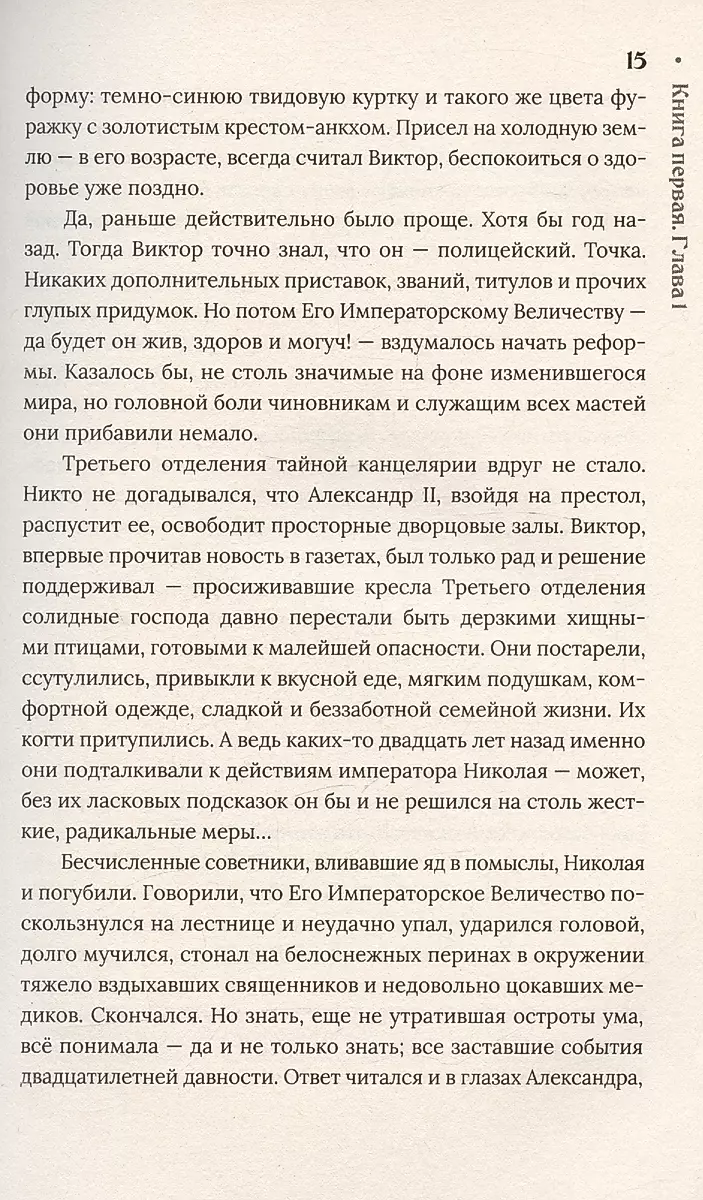 15 • Книга первая. Глава I

форму: темно-синюю твидовую куртку и такого же цвета фуражку с золотистым крестом-анкхом. Присел на холодную землю — в его возрасте, всегда считал Виктор, беспокоиться о здоровье уже поздно.

Да, раньше действительно было проще. Хотя бы год назад. Тогда Виктор точно знал, что он — полицейский. Точка. Никаких дополнительных приставок, званий, титулов и прочих глупых придумок. Но потом Его Императорскому Величеству — да будет он жив, здоров и могуч! — вздумалось начать реформы. Казалось бы, не столь значимые на фоне изменившегося мира, но головной боли чиновникам и служащим всех мастей они прибавили немало.

Третьего отделения тайной канцелярии вдруг не стало. Никто не догадывался, что Александр II, взойдя на престол, распустит ее, освободит просторные дворцовые залы. Виктор, впервые прочитав новость в газетах, был только рад и решение поддерживал — просиживавшие кресла Третьего отделения солидные господа давно перестали быть дерзкими хищными птицами, готовыми к малейшей опасности. Они постарели, ссутулились, привыкли к вкусной еде, мягким подушкам, комфортной одежде, сладкой и беззаботной семейной жизни. Их когти притупились. А ведь каких-то двадцать лет назад именно они подталкивали к действиям императора Николая — может, без их ласковых подсказок он бы и не решился на столь жесткие, радикальные меры...

Бесчисленные советники, вливавшие яд в помыслы, Николая и погубили. Говорили, что Его Императорское Величество поскользнулся на лестнице и неудачно упал, ударился головой, долго мучился, стонал на белоснежных перинах в окружении тяжело вздыхавших священников и недовольно цокавших медиков. Скончался. Но знать, еще не утратившая остроты ума, всё понимала — да и не только знать; все заставшие события двадцатилетней давности. Ответ читался и в глазах Александра,